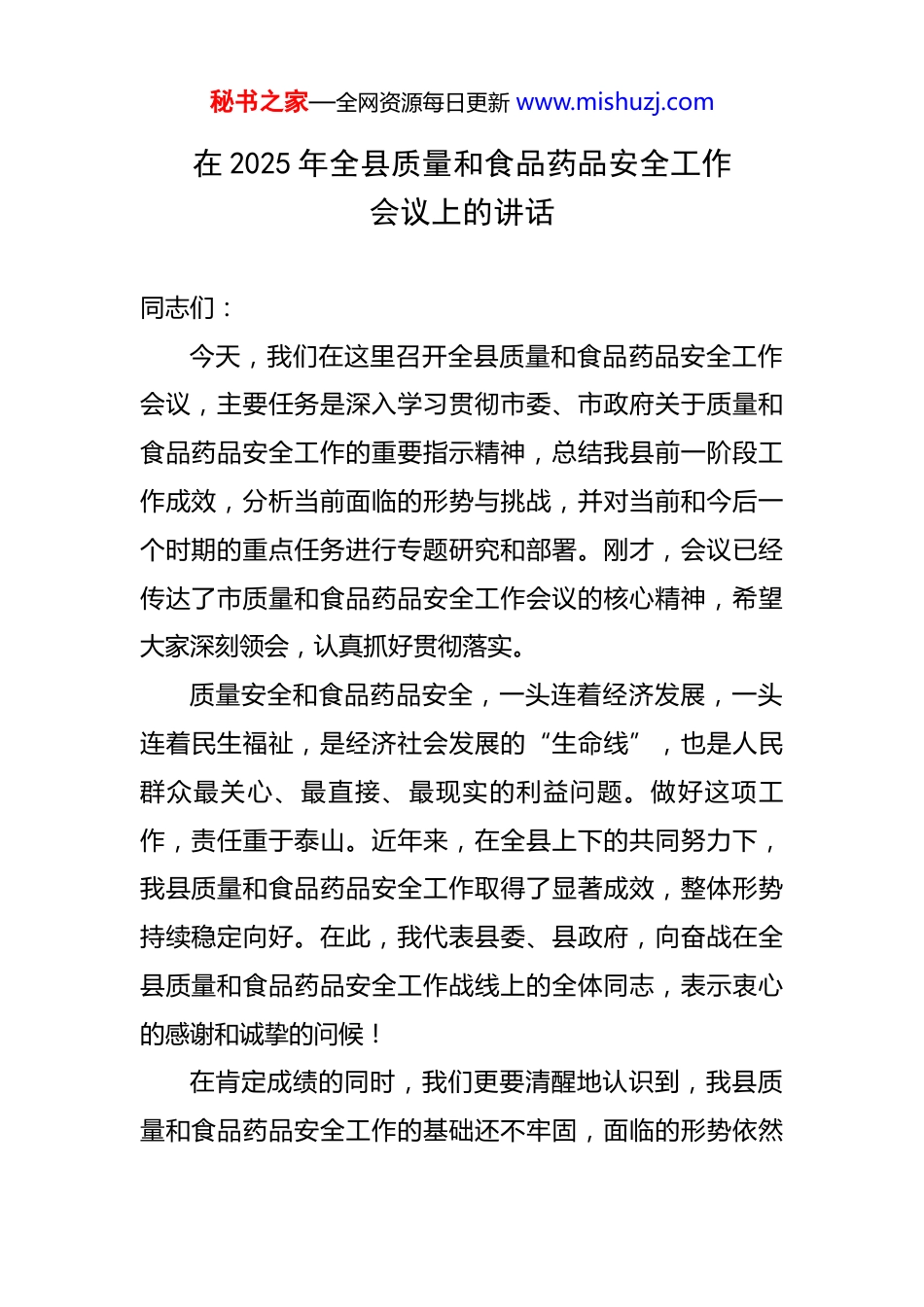 秘书之家—全网资源每日更新 www.mishuzj.com

在 2025 年全县质量和食品药品安全工作会议上的讲话

同志们：

今天，我们在这里召开全县质量和食品药品安全工作会议，主要任务是深入学习贯彻市委、市政府关于质量和食品药品安全工作的重要指示精神，总结我县前一阶段工作成效，分析当前面临的形势与挑战，并对当前和今后一个时期的重点任务进行专题研究和部署。刚才，会议已经传达了市质量和食品药品安全工作会议的核心精神，希望大家深刻领会，认真抓好贯彻落实。

质量安全和食品药品安全，一头连着经济发展，一头连着民生福祉，是经济社会发展的“生命线”，也是人民群众最关心、最直接、最现实的利益问题。做好这项工作，责任重于泰山。近年来，在全县上下的共同努力下，我县质量和食品药品安全工作取得了显著成效，整体形势持续稳定向好。在此，我代表县委、县政府，向奋战在全县质量和食品药品安全工作战线上的全体同志，表示衷心的感谢和诚挚的问候！

在肯定成绩的同时，我们更要清醒地认识到，我县质量和食品药品安全工作的基础还不牢固，面临的形势依然